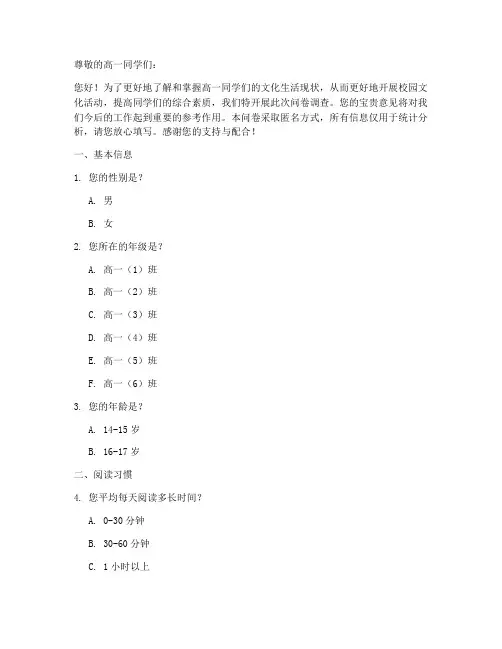 尊敬的高一同学们：

您好！为了更好地了解和掌握高一同学们的文化生活现状，从而更好地开展校园文化活动，提高同学们的综合素质，我们特开展此次问卷调查。您的宝贵意见将对我们今后的工作起到重要的参考作用。本问卷采取匿名方式，所有信息仅用于统计分析，请您放心填写。感谢您的支持与配合！

一、基本信息

1. 您的性别是？

A. 男

B. 女

2. 您所在的年级是？

A. 高一（1）班

B. 高一（2）班

C. 高一（3）班

D. 高一（4）班

E. 高一（5）班

F. 高一（6）班

3. 您的年龄是？

A. 14-15 岁

B. 16-17 岁

二、阅读习惯

4. 您平均每天阅读多长时间？

A. 0-30 分钟

B. 30-60 分钟

C. 1 小时以上